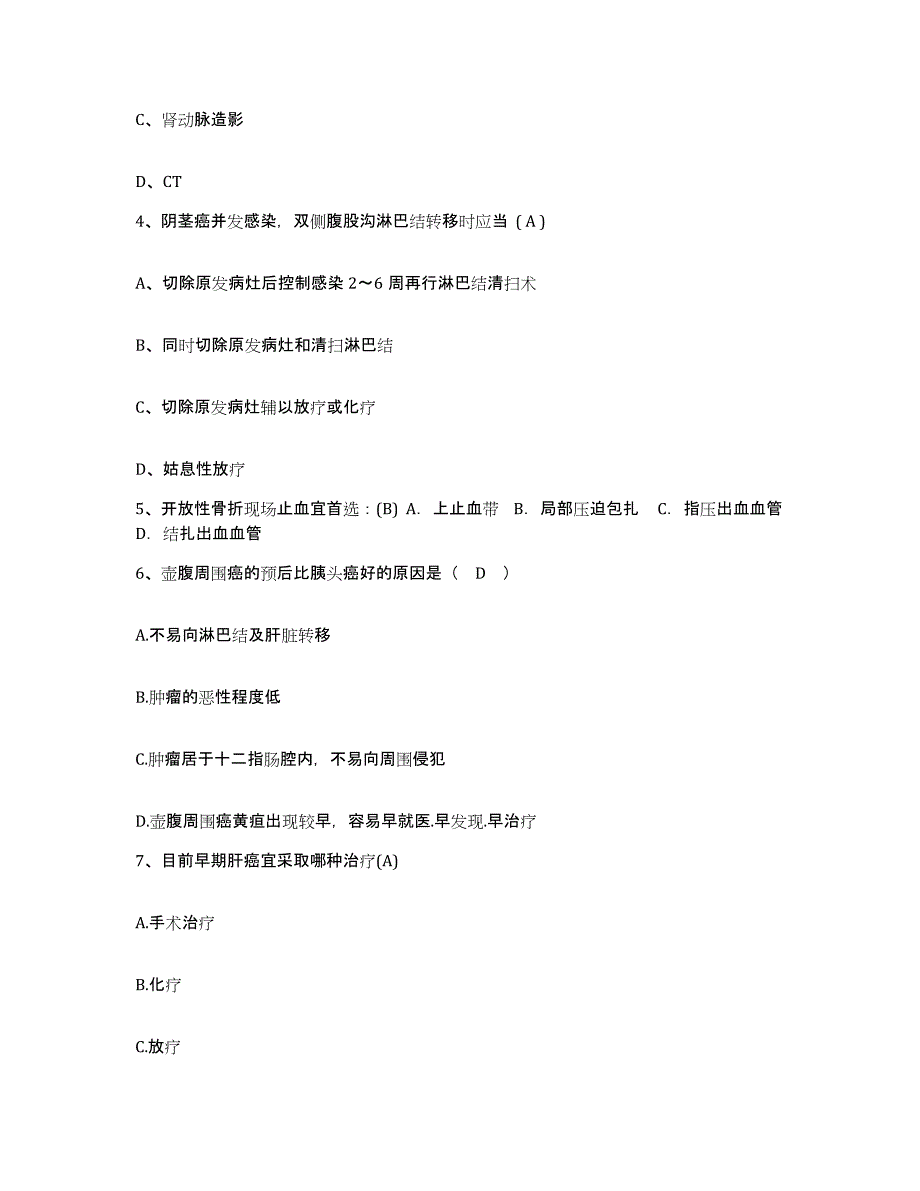 C、肾动脉造影

D、CT

4、阴茎癌并发感染，双侧腹股沟淋巴结转移时应当（A）

A、切除原发病灶后控制感染 2～6 周再行淋巴结清扫术

B、同时切除原发病灶和清扫淋巴结

C、切除原发病灶辅以放疗或化疗

D、姑息性放疗

5、开放性骨折现场止血宜首选：(B) A. 上止血带 B. 局部压迫包扎 C. 指压出血血管 D. 结扎出血血管

6、壶腹周围癌的预后比胰头癌好的原因是（ D ）

A.不易向淋巴结及肝脏转移

B.肿瘤的恶性程度低

C.肿瘤居于十二指肠腔内，不易向周围侵犯

D.壶腹周围癌黄疸出现较早，容易早就医.早发现.早治疗

7、目前早期肝癌宜采取哪种治疗(A)

A.手术治疗

B.化疗

C.放疗